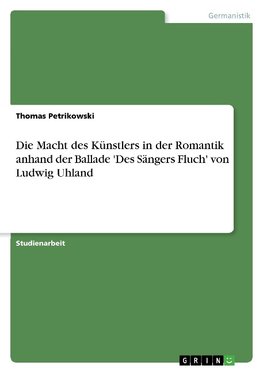 Germanistik

Thomas Petrikowski

Die Macht des Künstlers in der Romantik anhand der Ballade 'Des Sängers Fluch' von Ludwig Uhland

Studienarbeit

GRIN